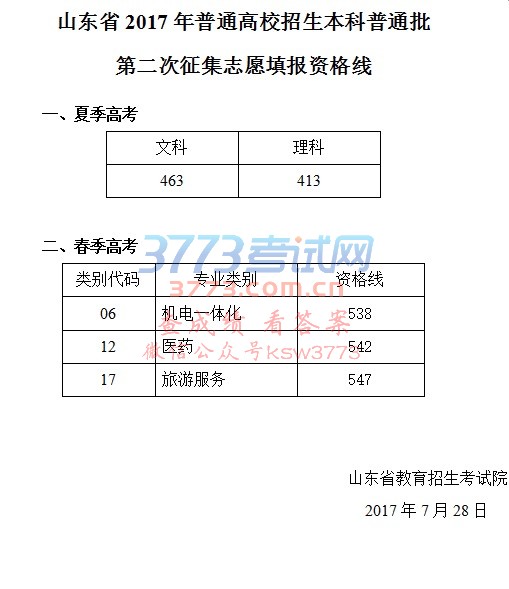 山东省2017年普通高校招生本科普通批

第二次征集志愿填报资格线

一、夏季高考

| 文科 | 理科 |
|---|---|
| 463 | 413 |

二、春季高考

| 类别代码 | 专业类别 | 资格线 |
|---|---|---|
| 06 | 机电一体化 | 538 |
| 12 | 医药 | 542 |
| 17 | 旅游服务 | 547 |

山东省教育招生考试院

2017年7月28日

3773考试网
3773.com.cn
查成绩 看答案
微信公众号ksw3773